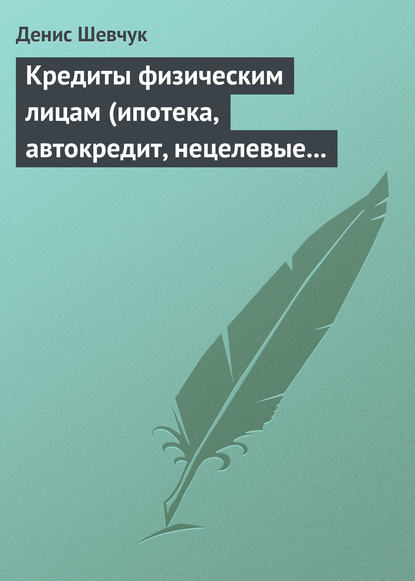 Денис Шевчук

Кредиты физическим лицам (ипотека, автокредит, нецелевые…